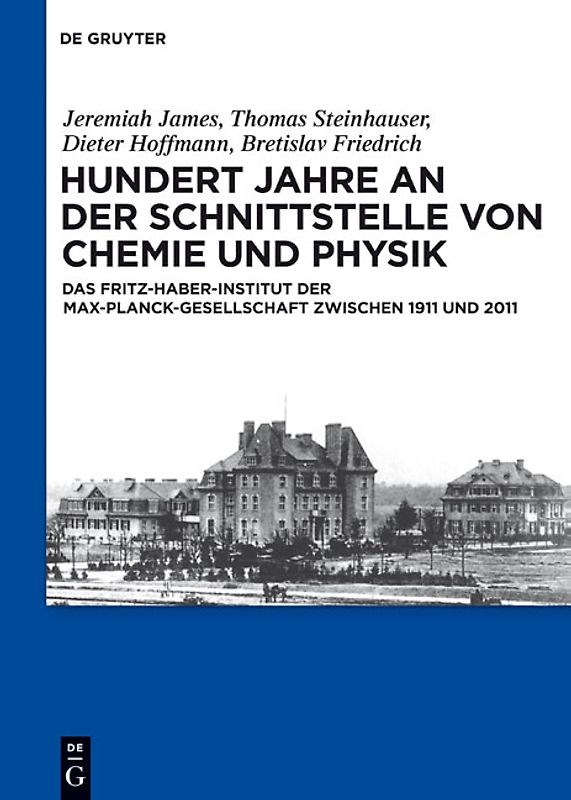 DE GRUYTER

Jeremiah James, Thomas Steinhauser, Dieter Hoffmann, Bretislav Friedrich

HUNDERT JAHRE AN DER SCHNITTSTELLE VON CHEMIE UND PHYSIK

DAS FRITZ-HABER-INSTITUT DER MAX-PLANCK-GESELLSCHAFT ZWISCHEN 1911 UND 2011

DE
G